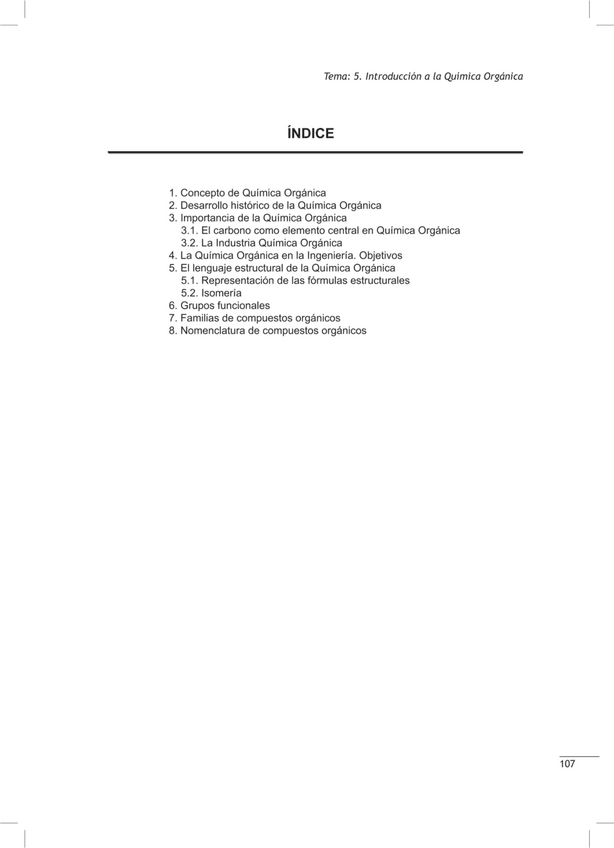 Tema: 5. Introducción a la Química Orgánica

ÍNDICE

1. Concepto de Química Orgánica
2. Desarrollo histórico de la Química Orgánica
3. Importancia de la Química Orgánica
3.1. El carbono como elemento central en Química Orgánica
3.2. La Industria Química Orgánica
4. La Química Orgánica en la Ingeniería. Objetivos
5. El lenguaje estructural de la Química Orgánica
5.1. Representación de las fórmulas estructurales
5.2. Isomería
6. Grupos funcionales
7. Familias de compuestos orgánicos
8. Nomenclatura de compuestos orgánicos

107